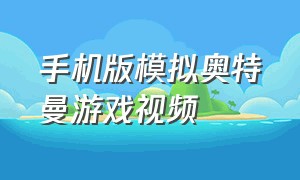 手机版模拟奥特曼游戏视频